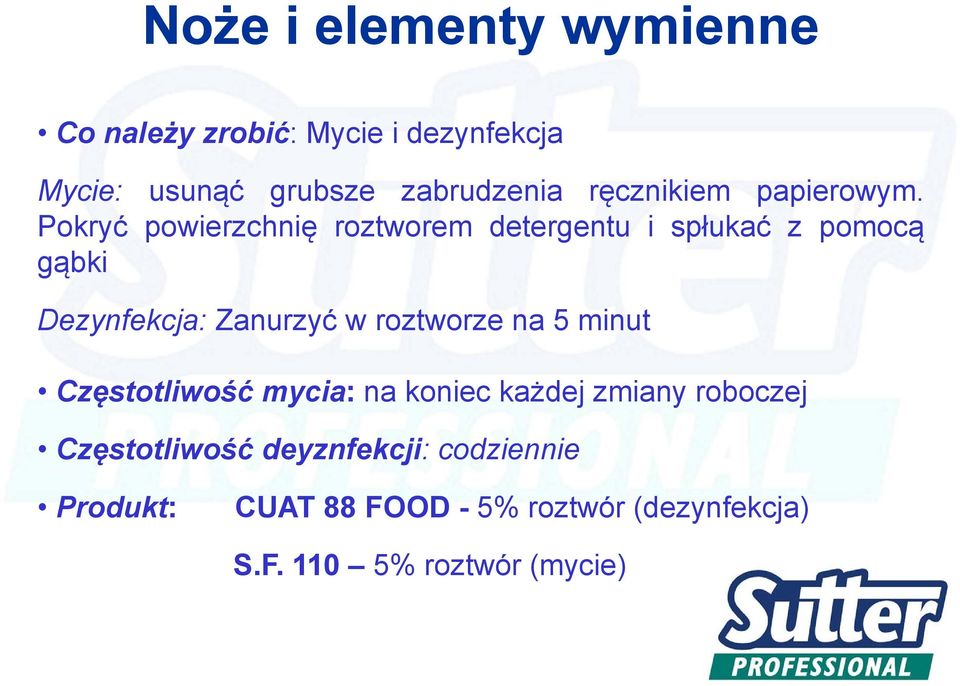 Noże i elementy wymienne

• Co należy zrobić: Mycie i dezynfekcja

Mycie: usunąć grubsze zabrudzenia ręcznikiem papierowym. Pokryć powierzchnię roztworem detergentu i spłukać z pomocą gąbki

Dezynfekcja: Zanurzyć w roztworze na 5 minut

• Częstotliwość mycia: na koniec każdej zmiany roboczej

• Częstotliwość deyznfekcji: codziennie

• Produkt: CUAT 88 FOOD - 5% roztwór (dezynfekcja)

S.F. 110 – 5% roztwór (mycie)

Sutter PROFESSIONAL